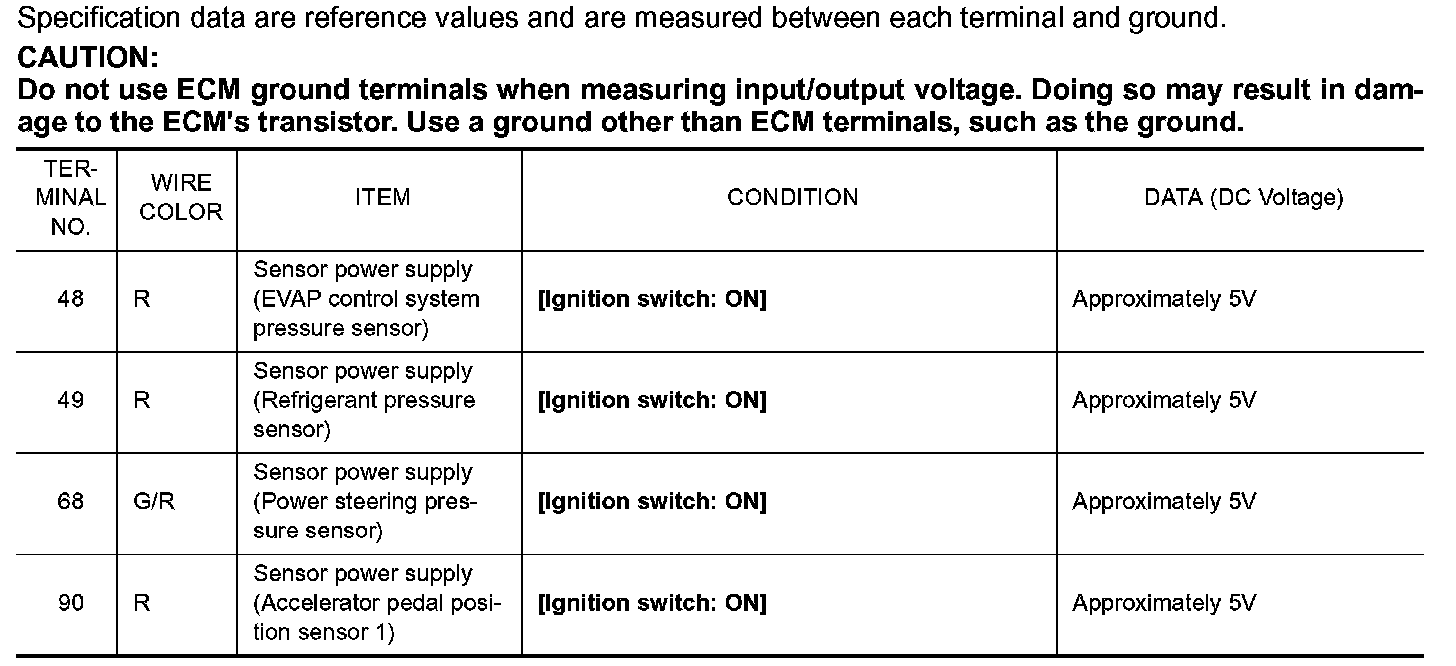 Specification data are reference values and are measured between each terminal and ground.

CAUTION:
Do not use ECM ground terminals when measuring input/output voltage. Doing so may result in damage to the ECM's transistor. Use a ground other than ECM terminals, such as the ground.

| TERMINAL NO. | WIRE COLOR | ITEM | CONDITION | DATA (DC Voltage) |
|---|---|---|---|---|
| 48 | R | Sensor power supply (EVAP control system pressure sensor) | [Ignition switch: ON] | Approximately 5V |
| 49 | R | Sensor power supply (Refrigerant pressure sensor) | [Ignition switch: ON] | Approximately 5V |
| 68 | G/R | Sensor power supply (Power steering pressure sensor) | [Ignition switch: ON] | Approximately 5V |
| 90 | R | Sensor power supply (Accelerator pedal position sensor 1) | [Ignition switch: ON] | Approximately 5V |